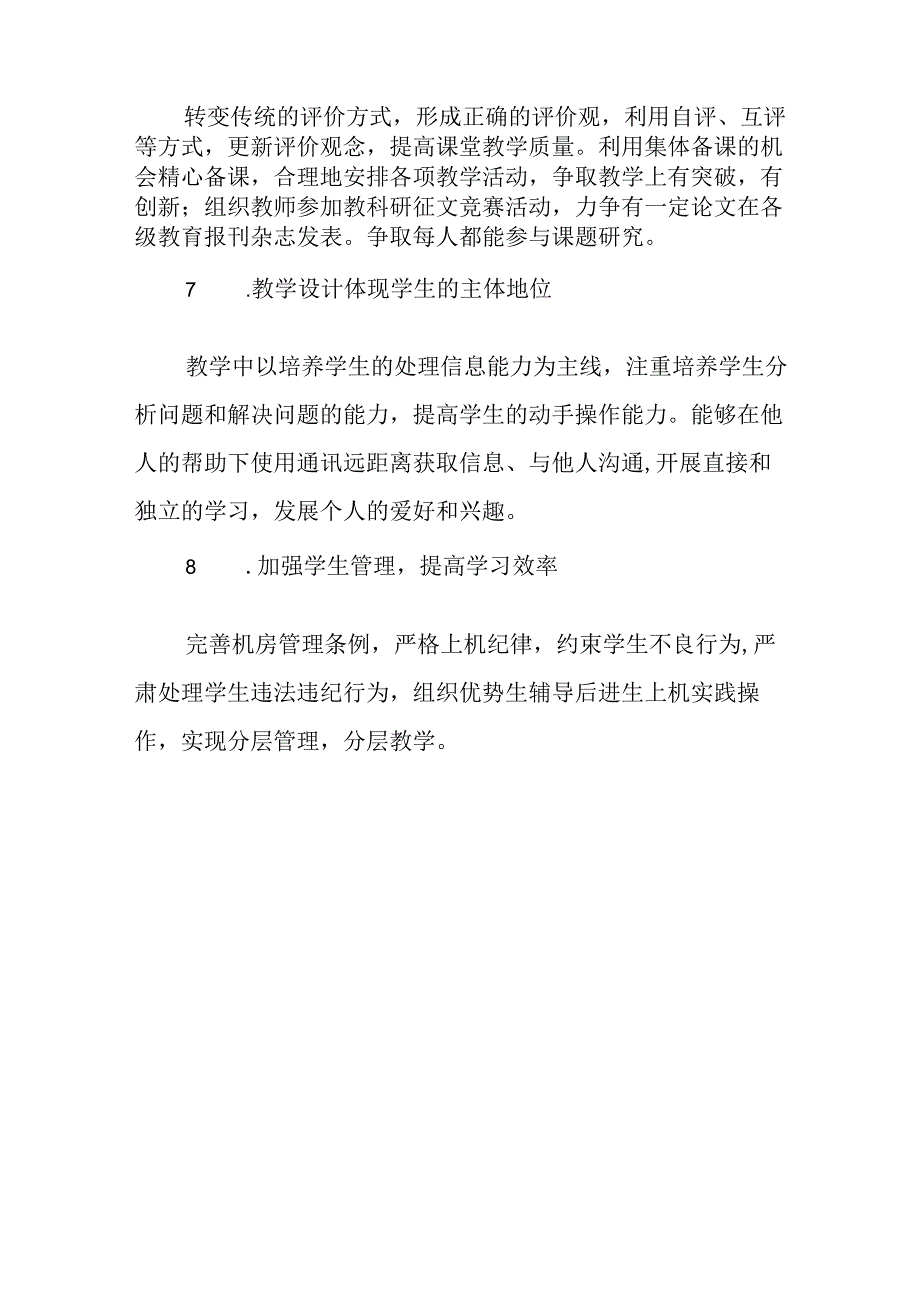 转变传统的评价方式，形成正确的评价观，利用自评、互评等方式，更新评价观念，提高课堂教学质量。利用集体备课的机会精心备课，合理地安排各项教学活动，争取教学上有突破，有创新；组织教师参加教科研征文竞赛活动，力争有一定论文在各级教育报刊杂志发表。争取每人都能参与课题研究。

7　　.教学设计体现学生的主体地位

教学中以培养学生的处理信息能力为主线，注重培养学生分析问题和解决问题的能力，提高学生的动手操作能力。能够在他人的帮助下使用通讯远距离获取信息、与他人沟通,开展直接和独立的学习，发展个人的爱好和兴趣。

8　　.加强学生管理，提高学习效率

完善机房管理条例，严格上机纪律，约束学生不良行为,严肃处理学生违法违纪行为，组织优势生辅导后进生上机实践操作，实现分层管理，分层教学。